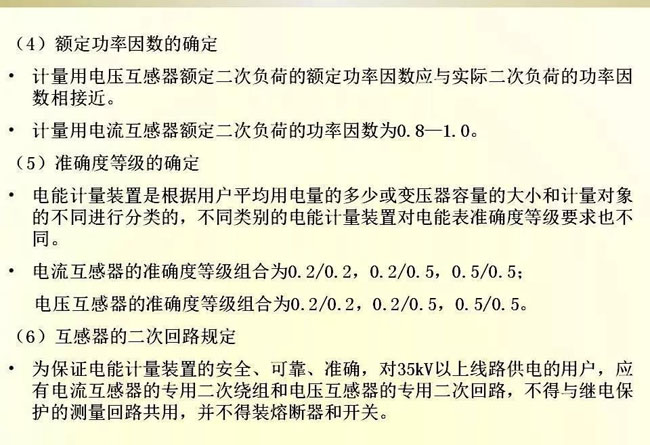 （4）额定功率因数的确定

• 计量用电压互感器额定二次负荷的额定功率因数应与实际二次负荷的功率因数相接近。

• 计量用电流互感器额定二次负荷的功率因数为0.8—1.0。

（5）准确度等级的确定

• 电能计量装置是根据用户平均用电量的多少或变压器容量的大小和计量对象的不同进行分类的，不同类别的电能计量装置对电能表准确度等级要求也不同。

• 电流互感器的准确度等级组合为0.2/0.2，0.2/0.5，0.5/0.5；

电压互感器的准确度等级组合为0.2/0.2，0.2/0.5，0.5/0.5。

（6）互感器的二次回路规定

• 为保证电能计量装置的安全、可靠、准确，对35kV以上线路供电的用户，应有电流互感器的专用二次绕组和电压互感器的专用二次回路，不得与继电保护的测量回路共用，并不得装熔断器和开关。